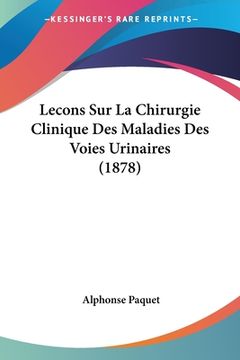 —KESSINGER'S RARE REPRINTS—

Lecons Sur La Chirurgie Clinique Des Maladies Des Voies Urinaires (1878)

Alphonse Paquet